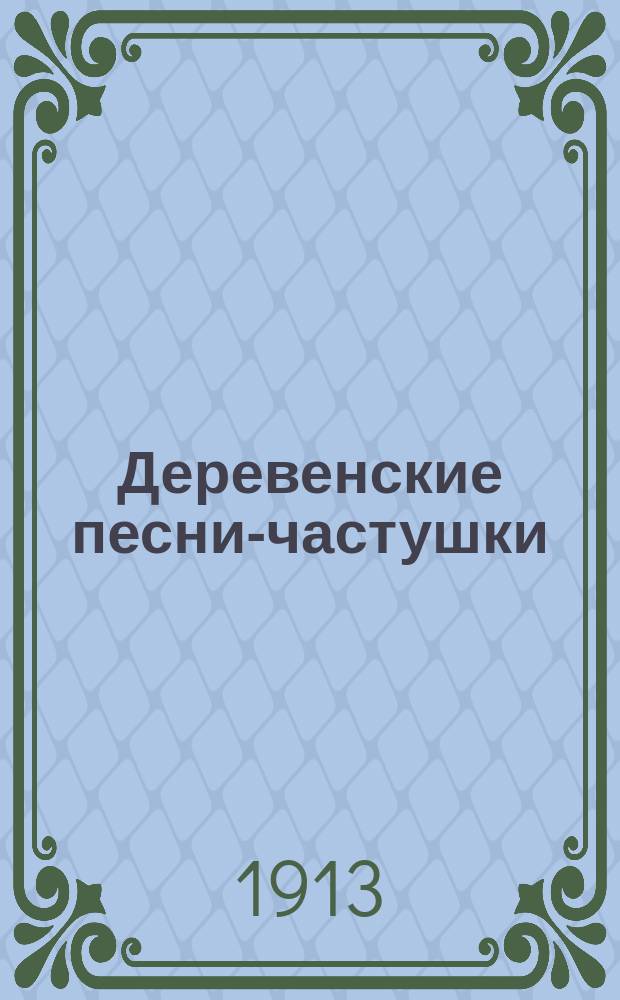 Деревенские песни-частушки

1913